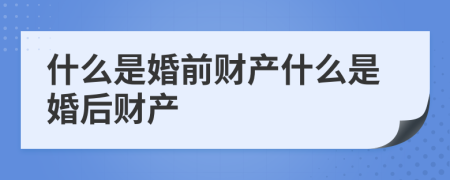 什么是婚前财产什么是婚后财产